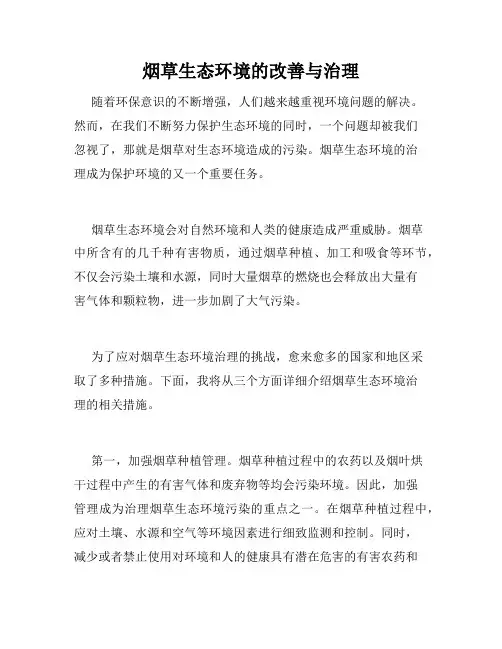 烟草生态环境的改善与治理

随着环保意识的不断增强，人们越来越重视环境问题的解决。然而，在我们不断努力保护生态环境的同时，一个问题却被我们忽视了，那就是烟草对生态环境造成的污染。烟草生态环境的治理成为保护环境的又一个重要任务。

烟草生态环境会对自然环境和人类的健康造成严重威胁。烟草中所含有的几千种有害物质，通过烟草种植、加工和吸食等环节，不仅会污染土壤和水源，同时大量烟草的燃烧也会释放出大量有害气体和颗粒物，进一步加剧了大气污染。

为了应对烟草生态环境治理的挑战，愈来愈多的国家和地区采取了多种措施。下面，我将从三个方面详细介绍烟草生态环境治理的相关措施。

第一，加强烟草种植管理。烟草种植过程中的农药以及烟叶烘干过程中产生的有害气体和废弃物等均会污染环境。因此，加强管理成为治理烟草生态环境污染的重点之一。在烟草种植过程中，应对土壤、水源和空气等环境因素进行细致监测和控制。同时，减少或者禁止使用对环境和人的健康具有潜在危害的有害农药和